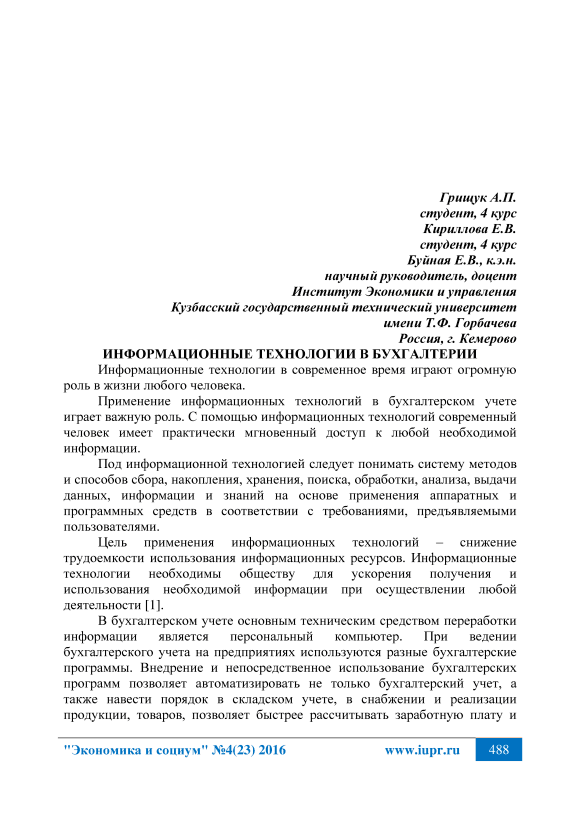 Грищук А.П.
студент, 4 курс
Кириллова Е.В.
студент, 4 курс
Буйная Е.В., к.э.н.
научный руководитель, доцент
Институт Экономики и управления
Кузбасский государственный технический университет
имени Т.Ф. Горбачева
Россия, г. Кемерово

ИНФОРМАЦИОННЫЕ ТЕХНОЛОГИИ В БУХГАЛТЕРИИ

Информационные технологии в современное время играют огромную роль в жизни любого человека.

Применение информационных технологий в бухгалтерском учете играет важную роль. С помощью информационных технологий современный человек имеет практически мгновенный доступ к любой необходимой информации.

Под информационной технологией следует понимать систему методов и способов сбора, накопления, хранения, поиска, обработки, анализа, выдачи данных, информации и знаний на основе применения аппаратных и программных средств в соответствии с требованиями, предъявляемыми пользователями.

Цель применения информационных технологий – снижение трудоемкости использования информационных ресурсов. Информационные технологии необходимы обществу для ускорения получения и использования необходимой информации при осуществлении любой деятельности [1].

В бухгалтерском учете основным техническим средством переработки информации является персональный компьютер. При ведении бухгалтерского учета на предприятиях используются разные бухгалтерские программы. Внедрение и непосредственное использование бухгалтерских программ позволяет автоматизировать не только бухгалтерский учет, а также навести порядок в складском учете, в снабжении и реализации продукции, товаров, позволяет быстрее рассчитывать заработную плату и

"Экономика и социум" №4(23) 2016 www.iupr.ru 488